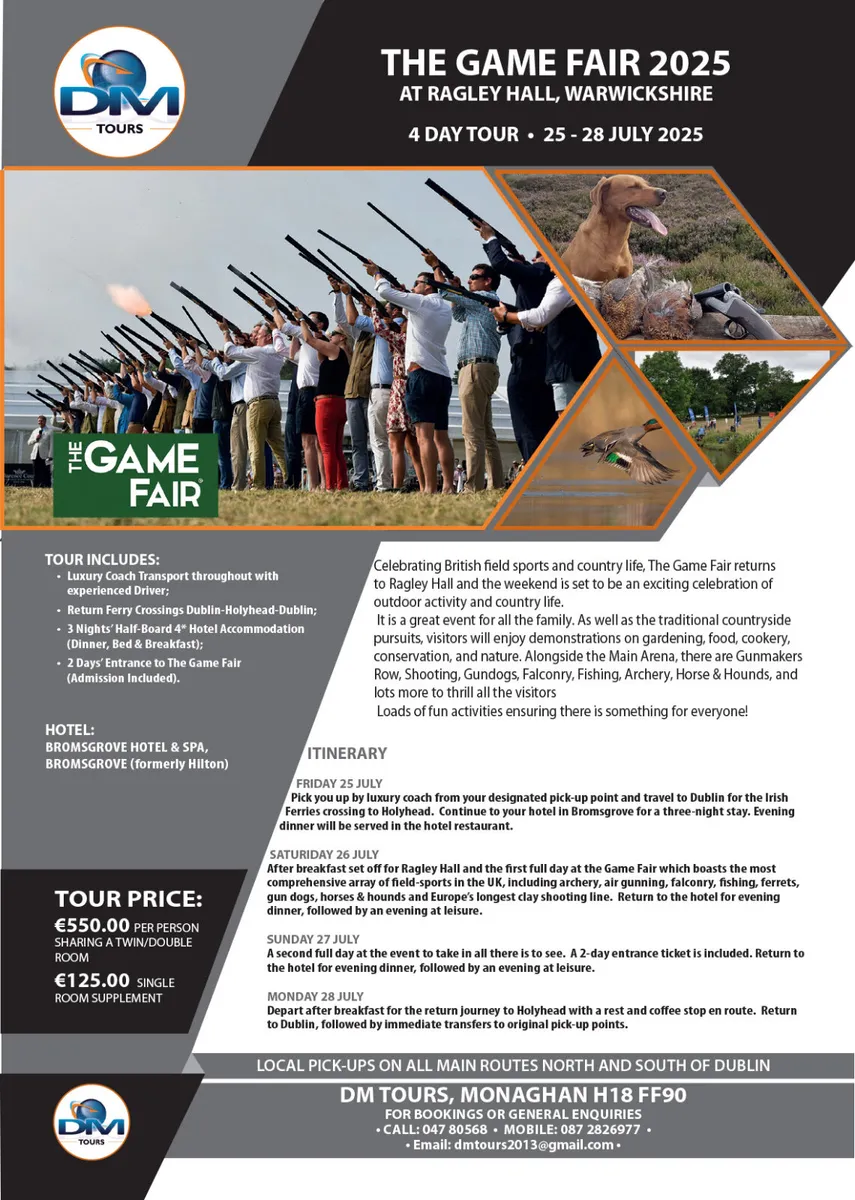 DM TOURS

THE GAME FAIR 2025
AT RAGLEY HALL, WARWICKSHIRE

4 DAY TOUR • 25 - 28 JULY 2025

THE GAME FAIR

TOUR INCLUDES:
• Luxury Coach Transport throughout with experienced Driver;
• Return Ferry Crossings Dublin-Holyhead-Dublin;
• 3 Nights' Half-Board 4* Hotel Accommodation (Dinner, Bed & Breakfast);
• 2 Days' Entrance to The Game Fair (Admission Included).

HOTEL:
BROMSGROVE HOTEL & SPA, BROMSGROVE (formerly Hilton)

TOUR PRICE:
€550.00 PER PERSON SHARING A TWIN/DOUBLE ROOM
€125.00 SINGLE ROOM SUPPLEMENT

Celebrating British field sports and country life, The Game Fair returns to Ragley Hall and the weekend is set to be an exciting celebration of outdoor activity and country life.
It is a great event for all the family. As well as the traditional countryside pursuits, visitors will enjoy demonstrations on gardening, food, cookery, conservation, and nature. Alongside the Main Arena, there are Gunmakers Row, Shooting, Gundogs, Falconry, Fishing, Archery, Horse & Hounds, and lots more to thrill all the visitors
Loads of fun activities ensuring there is something for everyone!

ITINERARY

FRIDAY 25 JULY
Pick you up by luxury coach from your designated pick-up point and travel to Dublin for the Irish Ferries crossing to Holyhead. Continue to your hotel in Bromsgrove for a three-night stay. Evening dinner will be served in the hotel restaurant.

SATURDAY 26 JULY
After breakfast set off for Ragley Hall and the first full day at the Game Fair which boasts the most comprehensive array of field-sports in the UK, including archery, air gunning, falconry, fishing, ferrets, gun dogs, horses & hounds and Europe's longest clay shooting line. Return to the hotel for evening dinner, followed by an evening at leisure.

SUNDAY 27 JULY
A second full day at the event to take in all there is to see. A 2-day entrance ticket is included. Return to the hotel for evening dinner, followed by an evening at leisure.

MONDAY 28 JULY
Depart after breakfast for the return journey to Holyhead with a rest and coffee stop en route. Return to Dublin, followed by immediate transfers to original pick-up points.

LOCAL PICK-UPS ON ALL MAIN ROUTES NORTH AND SOUTH OF DUBLIN

DM TOURS

DM TOURS, MONAGHAN H18 FF90
FOR BOOKINGS OR GENERAL ENQUIRIES
• CALL: 047 80568 • MOBILE: 087 2826977 •
• Email: dmtours2013@gmail.com •